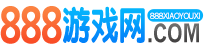 888游戏网 888XIAOYOUXI .COM